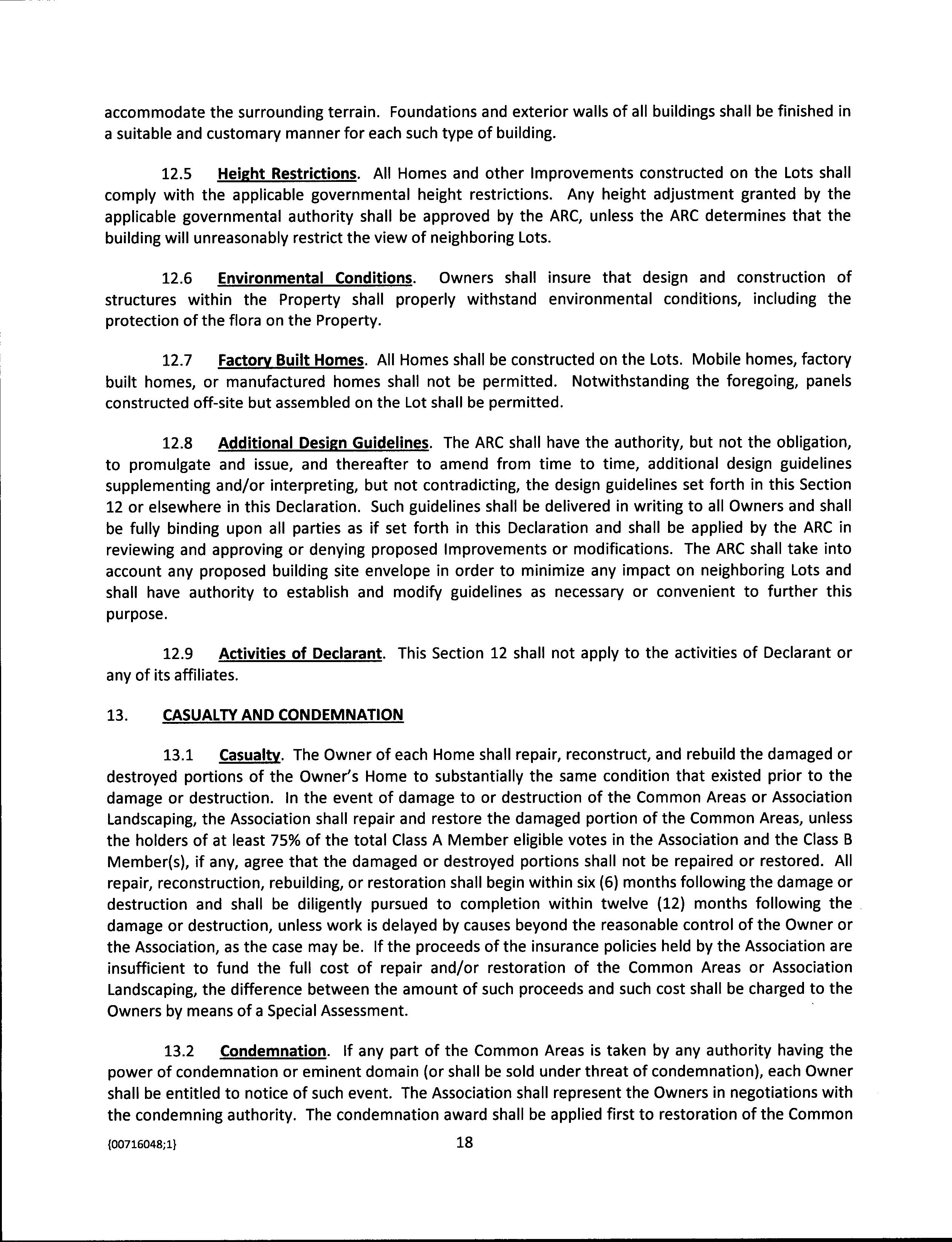 accommodate the surrounding terrain. Foundations and exterior walls of all buildings shall be finished in a suitable and customary manner for each such type of building.

12.5 Height Restrictions. All Homes and other Improvements constructed on the Lots shall comply with the applicable governmental height restrictions. Any height adjustment granted by the applicable governmental authority shall be approved by the ARC, unless the ARC determines that the building will unreasonably restrict the view of neighboring Lots.

12.6 Environmental Conditions. Owners shall insure that design and construction of structures within the Property shall properly withstand environmental conditions, including the protection of the flora on the Property.

12.7 Factory Built Homes. All Homes shall be constructed on the Lots. Mobile homes, factory built homes, or manufactured homes shall not be permitted. Notwithstanding the foregoing, panels constructed off-site but assembled on the Lot shall be permitted.

12.8 Additional Design Guidelines. The ARC shall have the authority, but not the obligation, to promulgate and issue, and thereafter to amend from time to time, additional design guidelines supplementing and/or interpreting, but not contradicting, the design guidelines set forth in this Section 12 or elsewhere in this Declaration. Such guidelines shall be delivered in writing to all Owners and shall be fully binding upon all parties as if set forth in this Declaration and shall be applied by the ARC in reviewing and approving or denying proposed Improvements or modifications. The ARC shall take into account any proposed building site envelope in order to minimize any impact on neighboring Lots and shall have authority to establish and modify guidelines as necessary or convenient to further this purpose.

12.9 Activities of Declarant. This Section 12 shall not apply to the activities of Declarant or any of its affiliates.

13. CASUALTY AND CONDEMNATION

13.1 Casualty. The Owner of each Home shall repair, reconstruct, and rebuild the damaged or destroyed portions of the Owner's Home to substantially the same condition that existed prior to the damage or destruction. In the event of damage to or destruction of the Common Areas or Association Landscaping, the Association shall repair and restore the damaged portion of the Common Areas, unless the holders of at least 75% of the total Class A Member eligible votes in the Association and the Class B Member(s), if any, agree that the damaged or destroyed portions shall not be repaired or restored. All repair, reconstruction, rebuilding, or restoration shall begin within six (6) months following the damage or destruction and shall be diligently pursued to completion within twelve (12) months following the damage or destruction, unless work is delayed by causes beyond the reasonable control of the Owner or the Association, as the case may be. If the proceeds of the insurance policies held by the Association are insufficient to fund the full cost of repair and/or restoration of the Common Areas or Association Landscaping, the difference between the amount of such proceeds and such cost shall be charged to the Owners by means of a Special Assessment.

13.2 Condemnation. If any part of the Common Areas is taken by any authority having the power of condemnation or eminent domain (or shall be sold under threat of condemnation), each Owner shall be entitled to notice of such event. The Association shall represent the Owners in negotiations with the condemning authority. The condemnation award shall be applied first to restoration of the Common

{00716048;1} 18